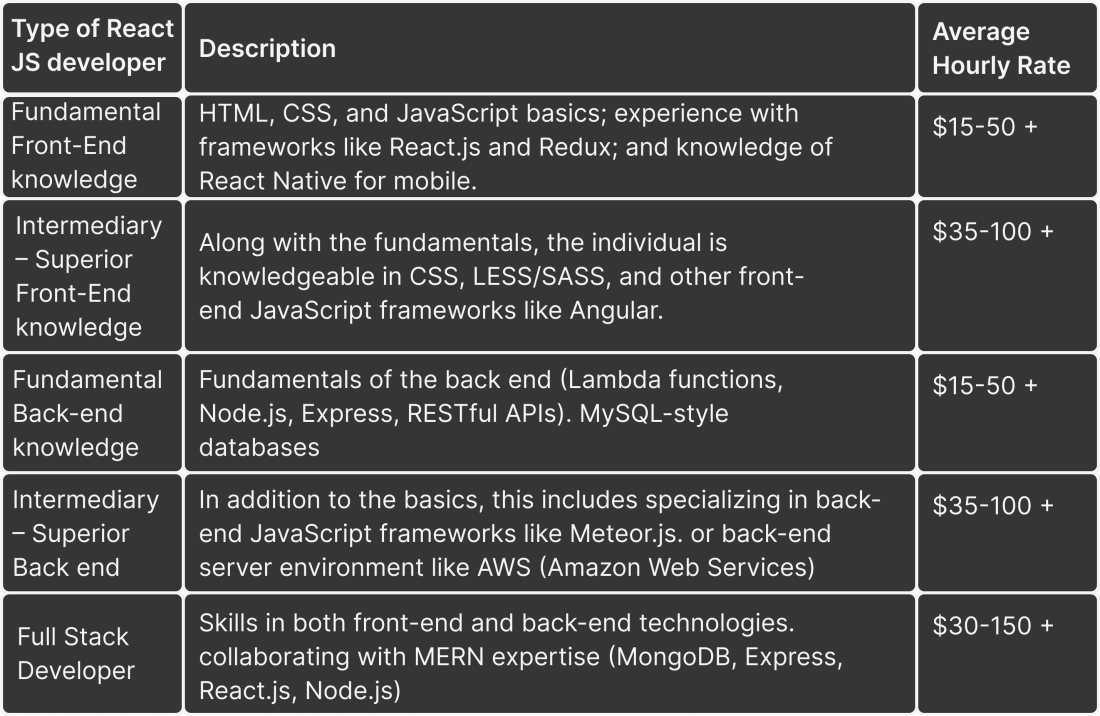 | Type of React JS developer | Description | Average Hourly Rate |
|---|---|---|
| Fundamental Front-End knowledge | HTML, CSS, and JavaScript basics; experience with frameworks like React.js and Redux; and knowledge of React Native for mobile. | \$15-50 + |
| Intermediary – Superior Front-End knowledge | Along with the fundamentals, the individual is knowledgeable in CSS, LESS/SASS, and other front-end JavaScript frameworks like Angular. | \$35-100 + |
| Fundamental Back-end knowledge | Fundamentals of the back end (Lambda functions, Node.js, Express, RESTful APIs). MySQL-style databases | \$15-50 + |
| Intermediary – Superior Back end | In addition to the basics, this includes specializing in back-end JavaScript frameworks like Meteor.js. or back-end server environment like AWS (Amazon Web Services) | \$35-100 + |
| Full Stack Developer | Skills in both front-end and back-end technologies. collaborating with MERN expertise (MongoDB, Express, React.js, Node.js) | \$30-150 + |